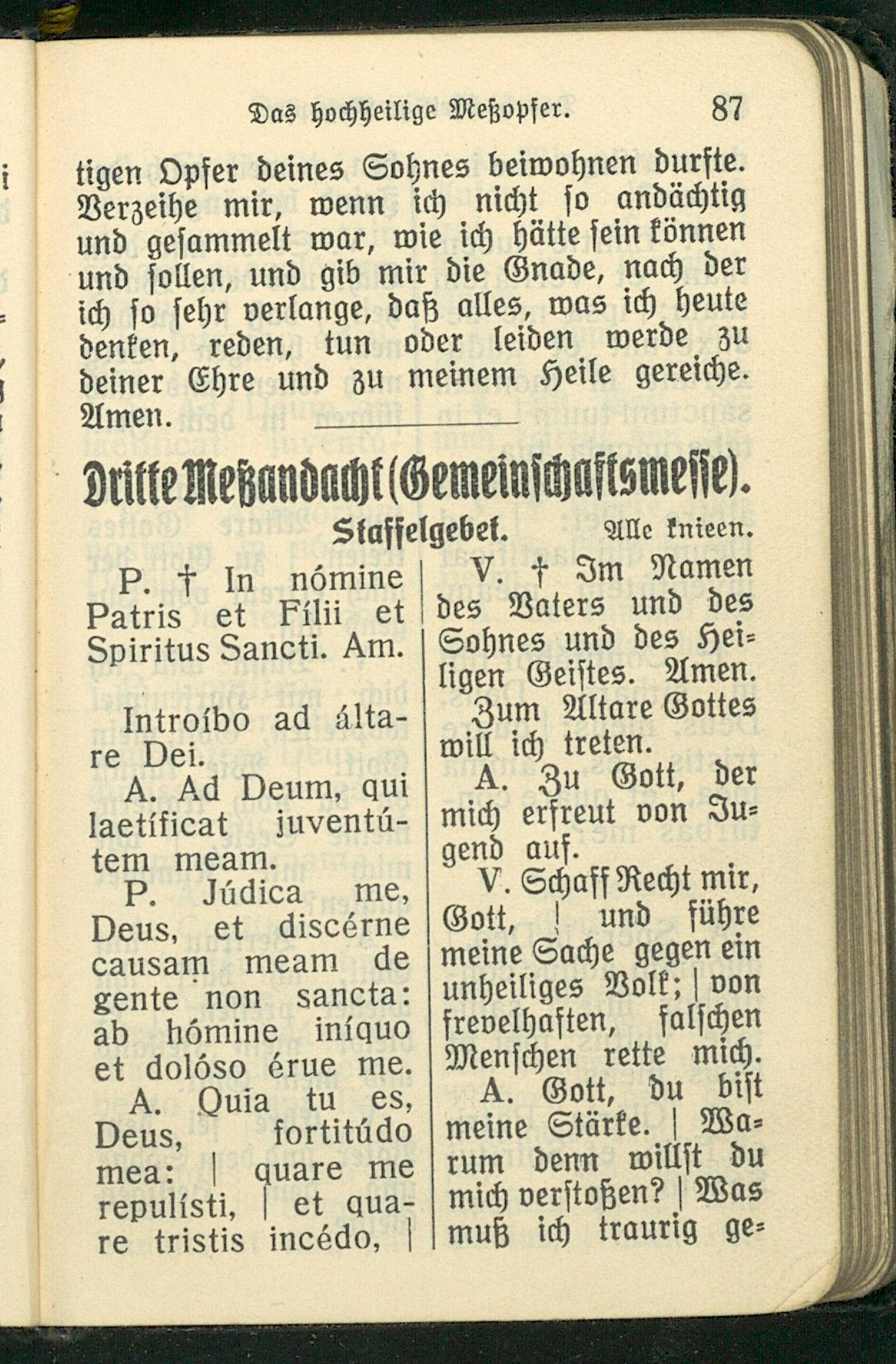 Das hochheilige Meßopfer. 87

tigen Opfer deines Sohnes beiwohnen durfte. Verzeihe mir, wenn ich nicht so andächtig und gesammelt war, wie ich hätte sein können und sollen, und gib mir die Gnade, nach der ich so sehr verlange, daß alles, was ich heute denken, reden, tun oder leiden werde zu deiner Ehre und zu meinem Heile gereiche. Amen.

Dritte Meßandacht (Gemeinschaftsmesse).

Staffelgebet. Alle knieen.

P. † In nómine Patris et Fílii et Spiritus Sancti. Am.

Introíbo ad áltare Dei.

A. Ad Deum, qui laetíficat juventútem meam.

P. Júdica me, Deus, et discérne causam meam de gente non sancta: ab hómine iníquo et dolóso érue me.

A. Quia tu es, Deus, fortitúdo mea: | quare me repulísti, | et quare tristis incédo, |

V. † Im Namen des Vaters und des Sohnes und des Heiligen Geistes. Amen.

Zum Altare Gottes will ich treten.

A. Zu Gott, der mich erfreut von Jugend auf.

V. Schaff Recht mir, Gott, | und führe meine Sache gegen ein unheiliges Volk; | von frevelhaften, falschen Menschen rette mich.

A. Gott, du bist meine Stärke. | Warum denn willst du mich verstoßen? | Was muß ich traurig ge-